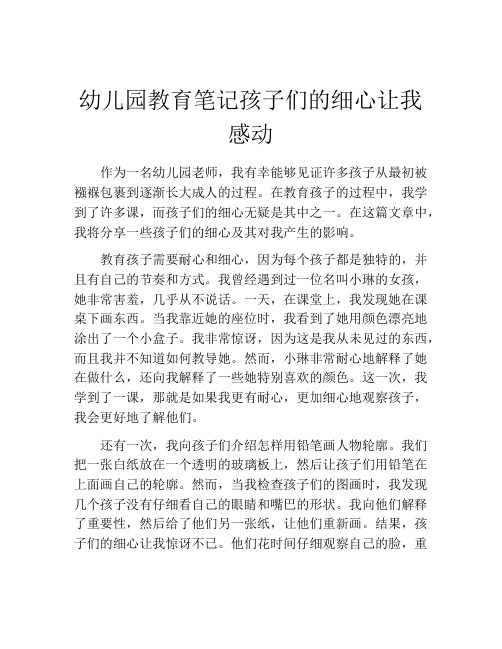 幼儿园教育笔记孩子们的细心让我感动

作为一名幼儿园老师，我有幸能够见证许多孩子从最初被襁褓包裹到逐渐长大成人的过程。在教育孩子的过程中，我学到了许多课，而孩子们的细心无疑是其中之一。在这篇文章中，我将分享一些孩子们的细心及其对我产生的影响。

教育孩子需要耐心和细心，因为每个孩子都是独特的，并且有自己的节奏和方式。我曾经遇到过一位名叫小琳的女孩，她非常害羞，几乎从不说话。一天，在课堂上，我发现她在课桌下画东西。当我靠近她的座位时，我看到了她用颜色漂亮地涂出了一个小盒子。我非常惊讶，因为这是我从未见过的东西，而且我并不知道如何教导她。然而，小琳非常耐心地解释了她在做什么，还向我解释了一些她特别喜欢的颜色。这一次，我学到了一课，那就是如果我更有耐心，更加细心地观察孩子，我会更好地了解他们。

还有一次，我向孩子们介绍怎样用铅笔画人物轮廓。我们把一张白纸放在一个透明的玻璃板上，然后让孩子们用铅笔在上面画自己的轮廓。然而，当我检查孩子们的图画时，我发现几个孩子没有仔细看自己的眼睛和嘴巴的形状。我向他们解释了重要性，然后给了他们另一张纸，让他们重新画。结果，孩子们的细心让我惊讶不已。他们花时间仔细观察自己的脸，重